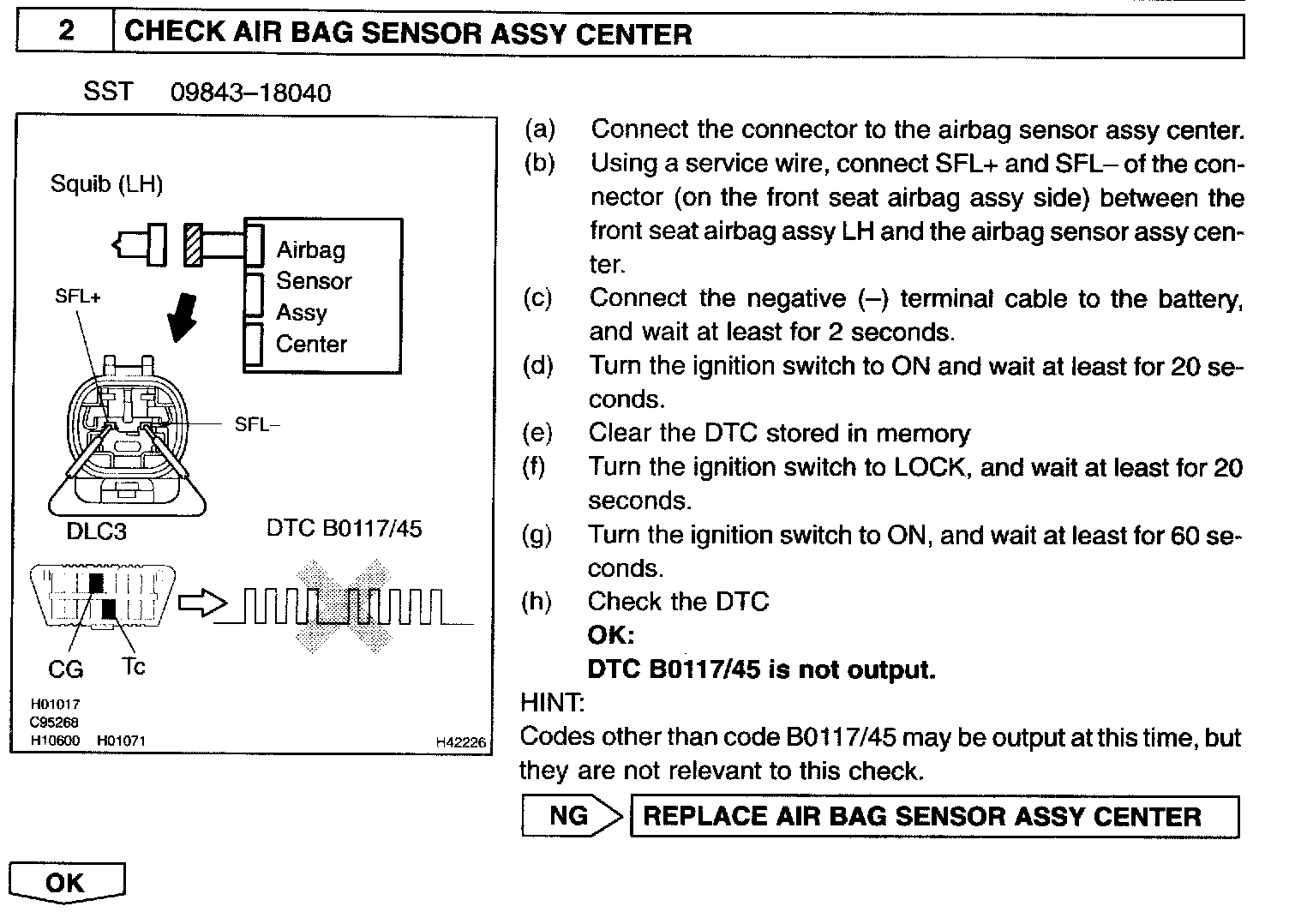 2 CHECK AIR BAG SENSOR ASSY CENTER

SST 09843–18040

Squib (LH)

Airbag Sensor Assy Center

SFL+

SFL–

DLC3

DTC B0117/45

CG

Tc

H01017
C95268
H10600 H01071

H42226

(a) Connect the connector to the airbag sensor assy center.

(b) Using a service wire, connect SFL+ and SFL– of the connector (on the front seat airbag assy side) between the front seat airbag assy LH and the airbag sensor assy center.

(c) Connect the negative (–) terminal cable to the battery, and wait at least for 2 seconds.

(d) Turn the ignition switch to ON and wait at least for 20 seconds.

(e) Clear the DTC stored in memory

(f) Turn the ignition switch to LOCK, and wait at least for 20 seconds.

(g) Turn the ignition switch to ON, and wait at least for 60 seconds.

(h) Check the DTC

OK:

DTC B0117/45 is not output.

HINT:

Codes other than code B0117/45 may be output at this time, but they are not relevant to this check.

NG REPLACE AIR BAG SENSOR ASSY CENTER

OK